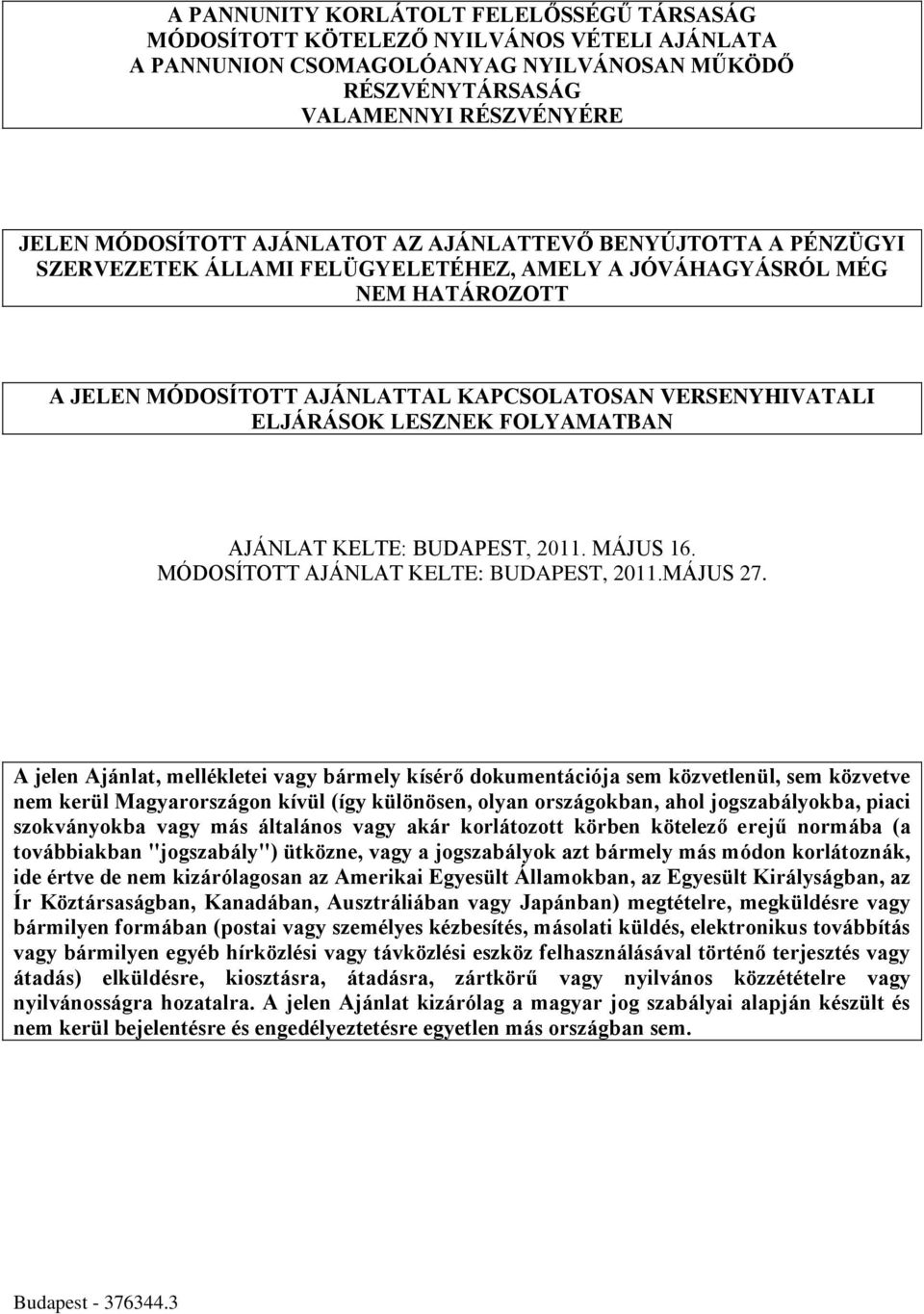 A PANNUNITY KORLÁTOLT FELELŐSSÉGŰ TÁRSASÁG MÓDOSÍTOTT KÖTELEZŐ NYILVÁNOS VÉTELI AJÁNLATA A PANNUNION CSOMAGOLÓANYAG NYILVÁNOSAN MŰKÖDŐ RÉSZVÉNYTÁRSASÁG VALAMENNYI RÉSZVÉNYÉRE

JELEN MÓDOSÍTOTT AJÁNLATOT AZ AJÁNLATTEVŐ BENYÚJTOTTA A PÉNZÜGYI SZERVEZETEK ÁLLAMI FELÜGYELETÉHEZ, AMELY A JÓVÁHAGYÁSRÓL MÉG NEM HATÁROZOTT

A JELEN MÓDOSÍTOTT AJÁNLATTAL KAPCSOLATOSAN VERSENYHIVATALI ELJÁRÁSOK LESZNEK FOLYAMATBAN

AJÁNLAT KELTE: BUDAPEST, 2011. MÁJUS 16.
MÓDOSÍTOTT AJÁNLAT KELTE: BUDAPEST, 2011.MÁJUS 27.

A jelen Ajánlat, mellékletei vagy bármely kísérő dokumentációja sem közvetlenül, sem közvetve nem kerül Magyarországon kívül (így különösen, olyan országokban, ahol jogszabályokba, piaci szokványokba vagy más általános vagy akár korlátozott körben kötelező erejű normába (a továbbiakban "jogszabály") ütközne, vagy a jogszabályok azt bármely más módon korlátoznák, ide értve de nem kizárólagosan az Amerikai Egyesült Államokban, az Egyesült Királyságban, az Ír Köztársaságban, Kanadában, Ausztráliában vagy Japánban) megtételre, megküldésre vagy bármilyen formában (postai vagy személyes kézbesítés, másolati küldés, elektronikus továbbítás vagy bármilyen egyéb hírközlési vagy távközlési eszköz felhasználásával történő terjesztés vagy átadás) elküldésre, kiosztásra, átadásra, zártkörű vagy nyilvános közzétételre vagy nyilvánosságra hozatalra. A jelen Ajánlat kizárólag a magyar jog szabályai alapján készült és nem kerül bejelentésre és engedélyeztetésre egyetlen más országban sem.

Budapest - 376344.3